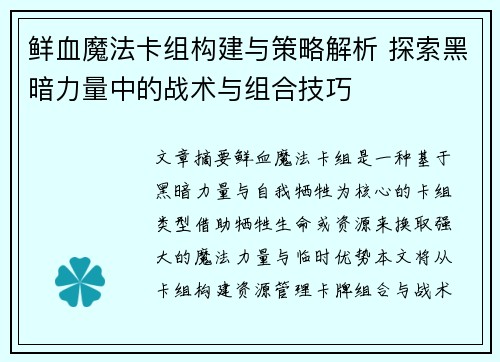 鲜血魔法卡组构建与策略解析 探索黑暗力量中的战术与组合技巧

文章摘要鲜血魔法卡组是一种基于黑暗力量与自我牺牲为核心的卡组类型借助牺牲生命或资源来换取强大的魔法力量与临时优势本文将从卡组构建资源管理卡牌组合与战术